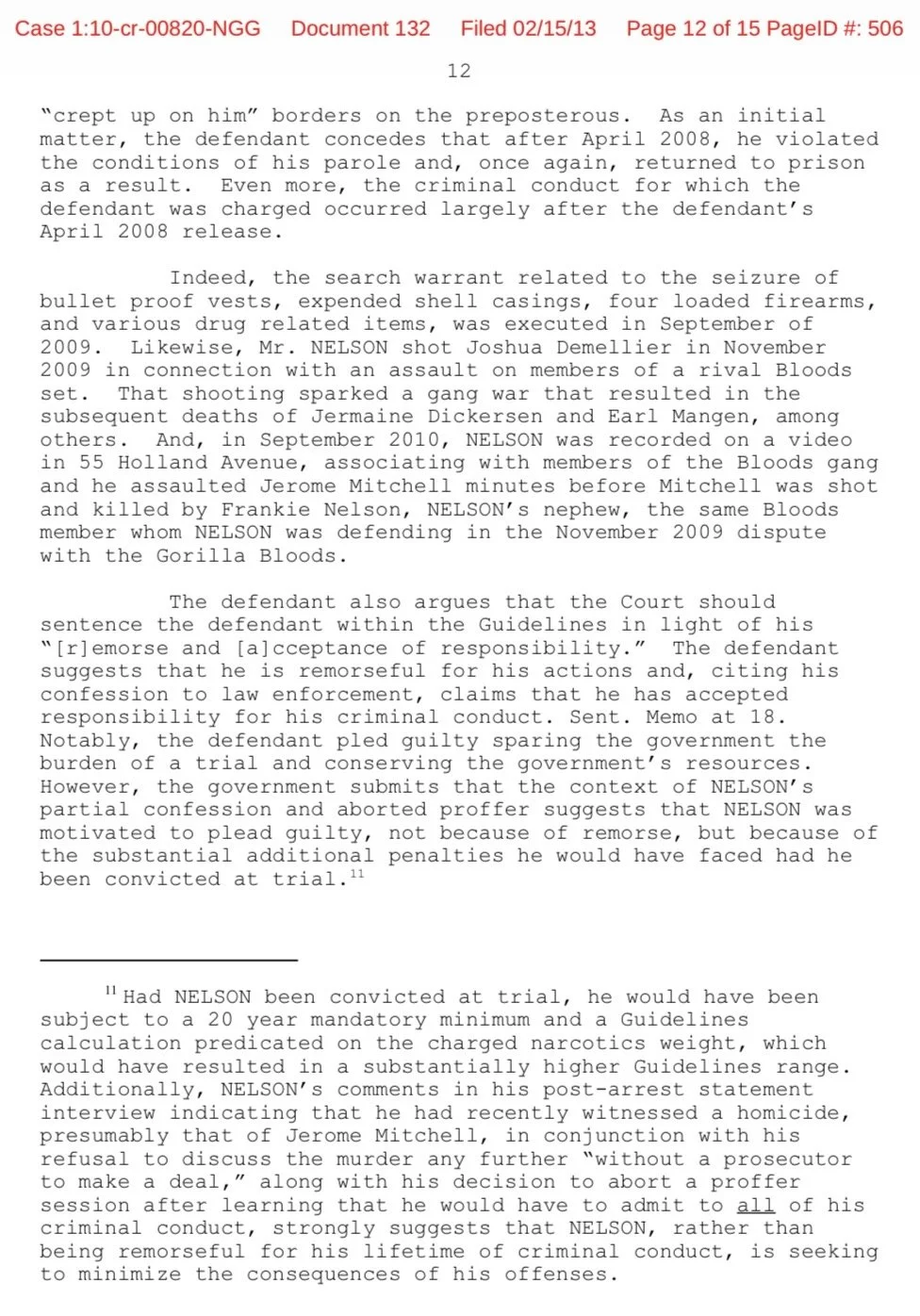 Case 1:10-cr-00820-NGG Document 132 Filed 02/15/13 Page 12 of 15 PageID #: 506

12

"crept up on him" borders on the preposterous. As an initial matter, the defendant concedes that after April 2008, he violated the conditions of his parole and, once again, returned to prison as a result. Even more, the criminal conduct for which the defendant was charged occurred largely after the defendant's April 2008 release.

Indeed, the search warrant related to the seizure of bullet proof vests, expended shell casings, four loaded firearms, and various drug related items, was executed in September of 2009. Likewise, Mr. NELSON shot Joshua Demellier in November 2009 in connection with an assault on members of a rival Bloods set. That shooting sparked a gang war that resulted in the subsequent deaths of Jermaine Dickersen and Earl Mangen, among others. And, in September 2010, NELSON was recorded on a video in 55 Holland Avenue, associating with members of the Bloods gang and he assaulted Jerome Mitchell minutes before Mitchell was shot and killed by Frankie Nelson, NELSON's nephew, the same Bloods member whom NELSON was defending in the November 2009 dispute with the Gorilla Bloods.

The defendant also argues that the Court should sentence the defendant within the Guidelines in light of his "[r]emorse and [a]cceptance of responsibility." The defendant suggests that he is remorseful for his actions and, citing his confession to law enforcement, claims that he has accepted responsibility for his criminal conduct. Sent. Memo at 18. Notably, the defendant pled guilty sparing the government the burden of a trial and conserving the government's resources. However, the government submits that the context of NELSON's partial confession and aborted proffer suggests that NELSON was motivated to plead guilty, not because of remorse, but because of the substantial additional penalties he would have faced had he been convicted at trial.$^{11}$

$^{11}$ Had NELSON been convicted at trial, he would have been subject to a 20 year mandatory minimum and a Guidelines calculation predicated on the charged narcotics weight, which would have resulted in a substantially higher Guidelines range. Additionally, NELSON's comments in his post-arrest statement interview indicating that he had recently witnessed a homicide, presumably that of Jerome Mitchell, in conjunction with his refusal to discuss the murder any further "without a prosecutor to make a deal," along with his decision to abort a proffer session after learning that he would have to admit to all of his criminal conduct, strongly suggests that NELSON, rather than being remorseful for his lifetime of criminal conduct, is seeking to minimize the consequences of his offenses.